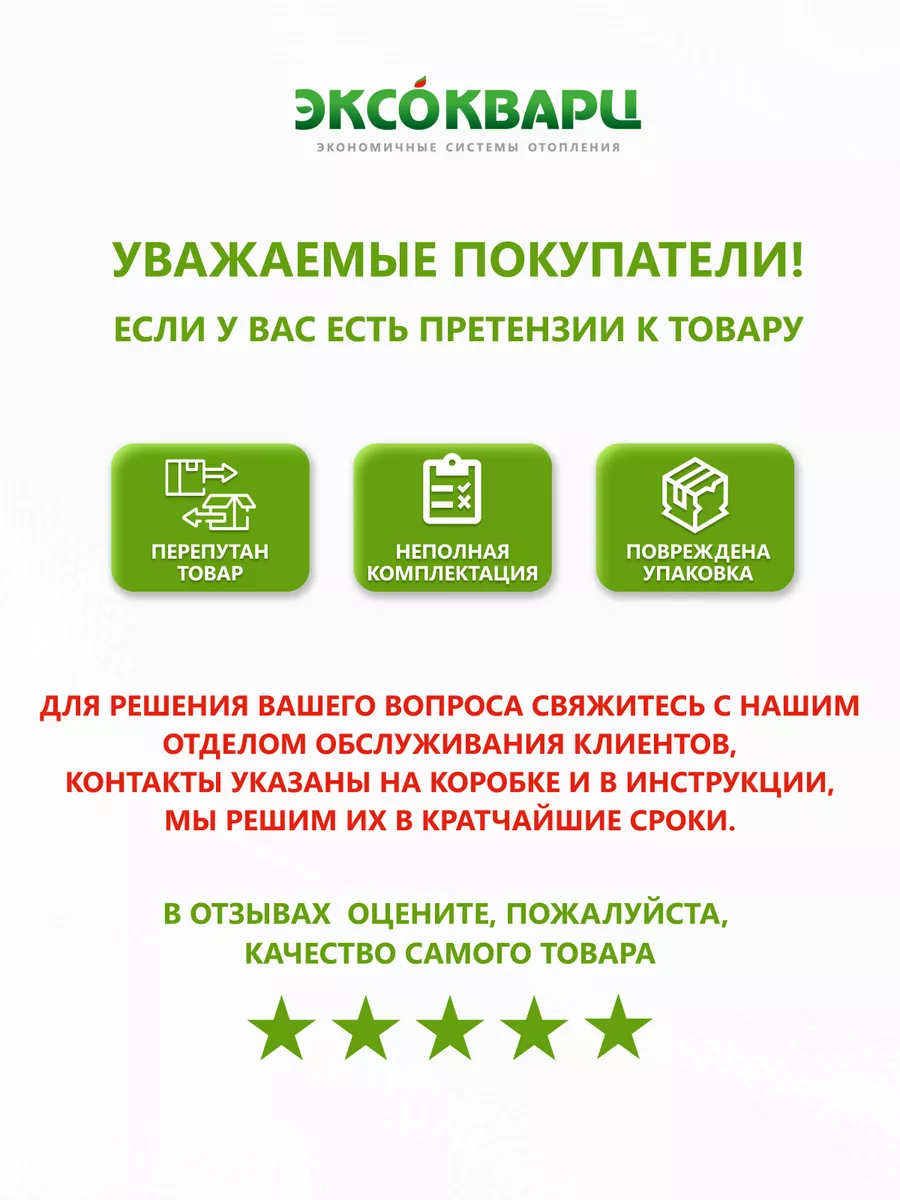 ЭКСОКВАРЦ
ЭКОНОМИЧНЫЕ СИСТЕМЫ ОТОПЛЕНИЯ

УВАЖАЕМЫЕ ПОКУПАТЕЛИ!

ЕСЛИ У ВАС ЕСТЬ ПРЕТЕНЗИИ К ТОВАРУ

ПЕРЕПУТАН ТОВАР

НЕПОЛНАЯ КОМПЛЕКТАЦИЯ

ПОВРЕЖДЕНА УПАКОВКА

ДЛЯ РЕШЕНИЯ ВАШЕГО ВОПРОСА СВЯЖИТЕСЬ С НАШИМ ОТДЕЛОМ ОБСЛУЖИВАНИЯ КЛИЕНТОВ, КОНТАКТЫ УКАЗАНЫ НА КОРОБКЕ И В ИНСТРУКЦИИ, МЫ РЕШИМ ИХ В КРАТЧАЙШИЕ СРОКИ.

В ОТЗЫВАХ ОЦЕНИТЕ, ПОЖАЛУЙСТА, КАЧЕСТВО САМОГО ТОВАРА